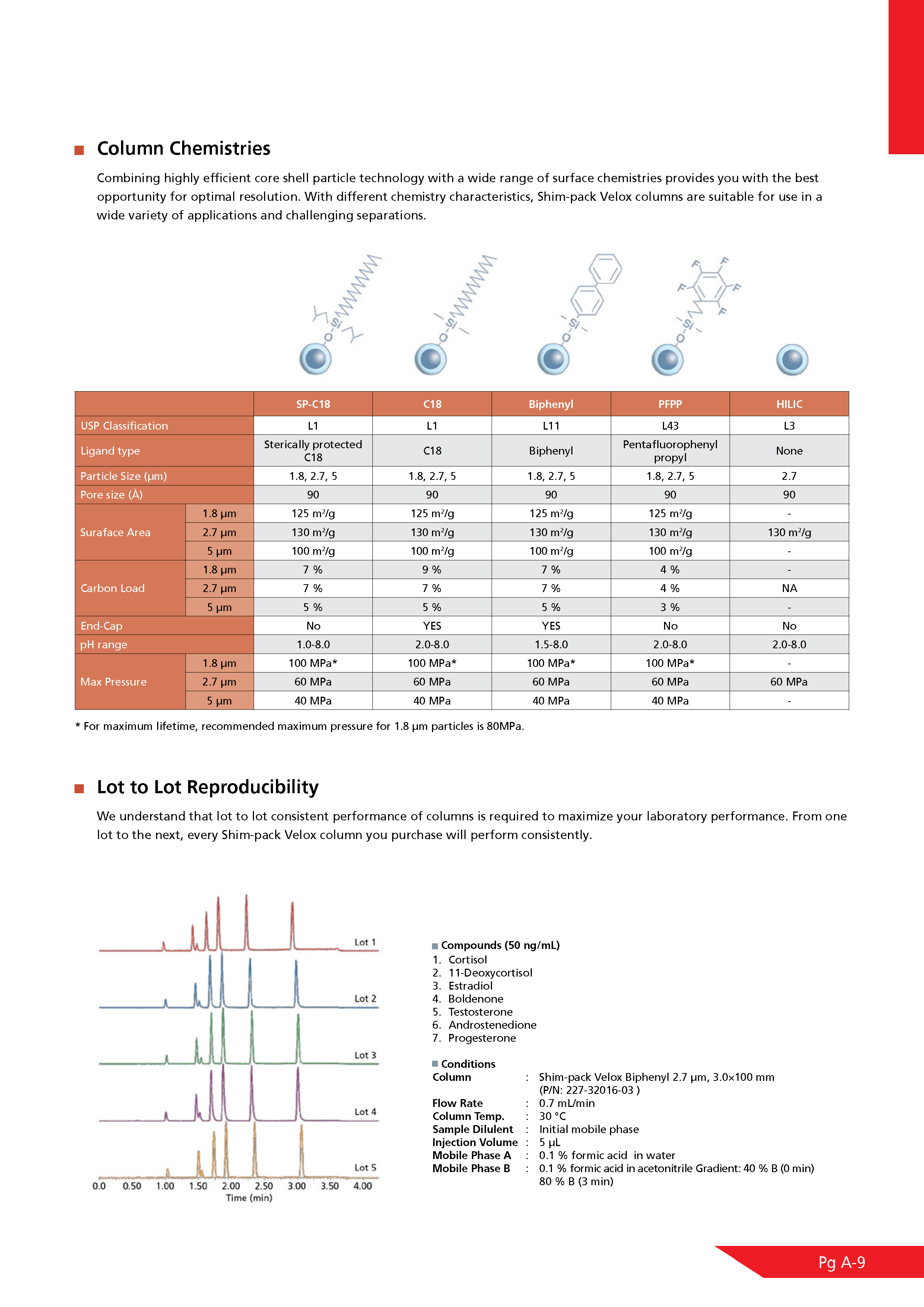 Column Chemistries

Combining highly efficient core shell particle technology with a wide range of surface chemistries provides you with the best opportunity for optimal resolution. With different chemistry characteristics, Shim-pack Velox columns are suitable for use in a wide variety of applications and challenging separations.

Si O Si O Si O F F F F F Si O

| | | SP-C18 | C18 | Biphenyl | PFPP | HILIC |
|---|---|---|---|---|---|---|
| USP Classification | | L1 | L1 | L11 | L43 | L3 |
| Ligand type | | Sterically protected C18 | C18 | Biphenyl | Pentafluorophenyl propyl | None |
| Particle Size (µm) | | 1.8, 2.7, 5 | 1.8, 2.7, 5 | 1.8, 2.7, 5 | 1.8, 2.7, 5 | 2.7 |
| Pore size (Å) | | 90 | 90 | 90 | 90 | 90 |
| Suraface Area | 1.8 µm | 125 m²/g | 125 m²/g | 125 m²/g | 125 m²/g | - |
| | 2.7 µm | 130 m²/g | 130 m²/g | 130 m²/g | 130 m²/g | 130 m²/g |
| | 5 µm | 100 m²/g | 100 m²/g | 100 m²/g | 100 m²/g | - |
| Carbon Load | 1.8 µm | 7 % | 9 % | 7 % | 4 % | - |
| | 2.7 µm | 7 % | 7 % | 7 % | 4 % | NA |
| | 5 µm | 5 % | 5 % | 5 % | 3 % | - |
| End-Cap | | No | YES | YES | No | No |
| pH range | | 1.0-8.0 | 2.0-8.0 | 1.5-8.0 | 2.0-8.0 | 2.0-8.0 |
| Max Pressure | 1.8 µm | 100 MPa* | 100 MPa* | 100 MPa* | 100 MPa* | - |
| | 2.7 µm | 60 MPa | 60 MPa | 60 MPa | 60 MPa | 60 MPa |
| | 5 µm | 40 MPa | 40 MPa | 40 MPa | 40 MPa | - |

* For maximum lifetime, recommended maximum pressure for 1.8 µm particles is 80MPa.

Lot to Lot Reproducibility

We understand that lot to lot consistent performance of columns is required to maximize your laboratory performance. From one lot to the next, every Shim-pack Velox column you purchase will perform consistently.

Lot 1
Lot 2
Lot 3
Lot 4
Lot 5
0.0 0.50 1.00 1.50 2.00 2.50 3.00 3.50 4.00
Time (min)

Compounds (50 ng/mL)
1. Cortisol
2. 11-Deoxycortisol
3. Estradiol
4. Boldenone
5. Testosterone
6. Androstenedione
7. Progesterone

Conditions
Column : Shim-pack Velox Biphenyl 2.7 µm, 3.0×100 mm (P/N: 227-32016-03 )
Flow Rate : 0.7 mL/min
Column Temp. : 30 °C
Sample Dilulent : Initial mobile phase
Injection Volume : 5 µL
Mobile Phase A : 0.1 % formic acid in water
Mobile Phase B : 0.1 % formic acid in acetonitrile Gradient: 40 % B (0 min) 80 % B (3 min)

Pg A-9